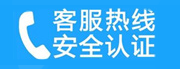 客服热线
安全认证